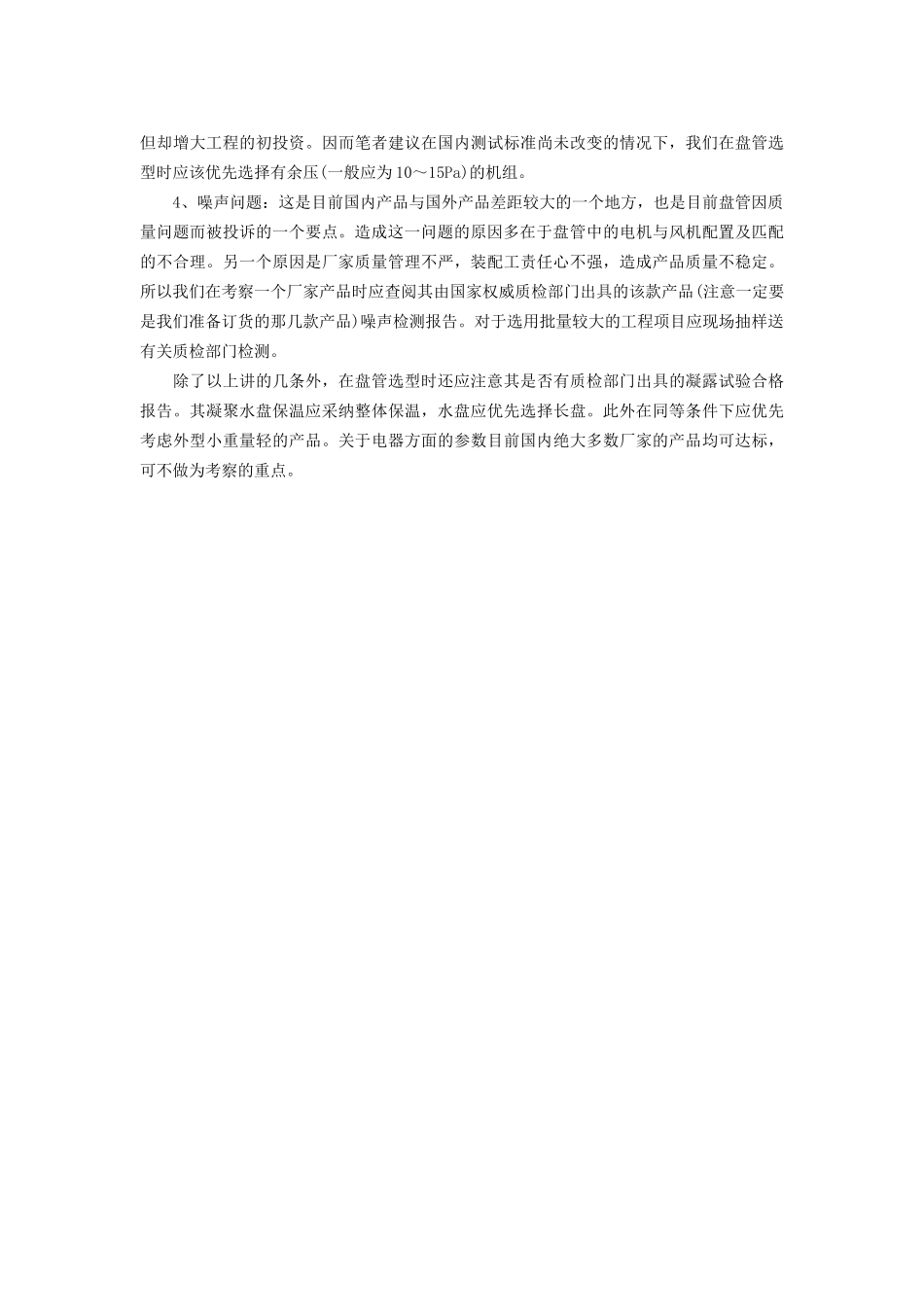 但却增大工程的初投资。因而笔者建议在国内测试标准尚未改变的情况下，我们在盘管选型时应该优先选择有余压(一般应为10～15Pa)的机组。

4、噪声问题：这是目前国内产品与国外产品差距较大的一个地方，也是目前盘管因质量问题而被投诉的一个要点。造成这一问题的原因多在于盘管中的电机与风机配置及匹配的不合理。另一个原因是厂家质量管理不严，装配工责任心不强，造成产品质量不稳定。所以我们在考察一个厂家产品时应查阅其由国家权威质检部门出具的该款产品(注意一定要是我们准备订货的那几款产品)噪声检测报告。对于选用批量较大的工程项目应现场抽样送有关质检部门检测。

除了以上讲的几条外，在盘管选型时还应注意其是否有质检部门出具的凝露试验合格报告。其凝聚水盘保温应采纳整体保温，水盘应优先选择长盘。此外在同等条件下应优先考虑外型小重量轻的产品。关于电器方面的参数目前国内绝大多数厂家的产品均可达标，可不做为考察的重点。